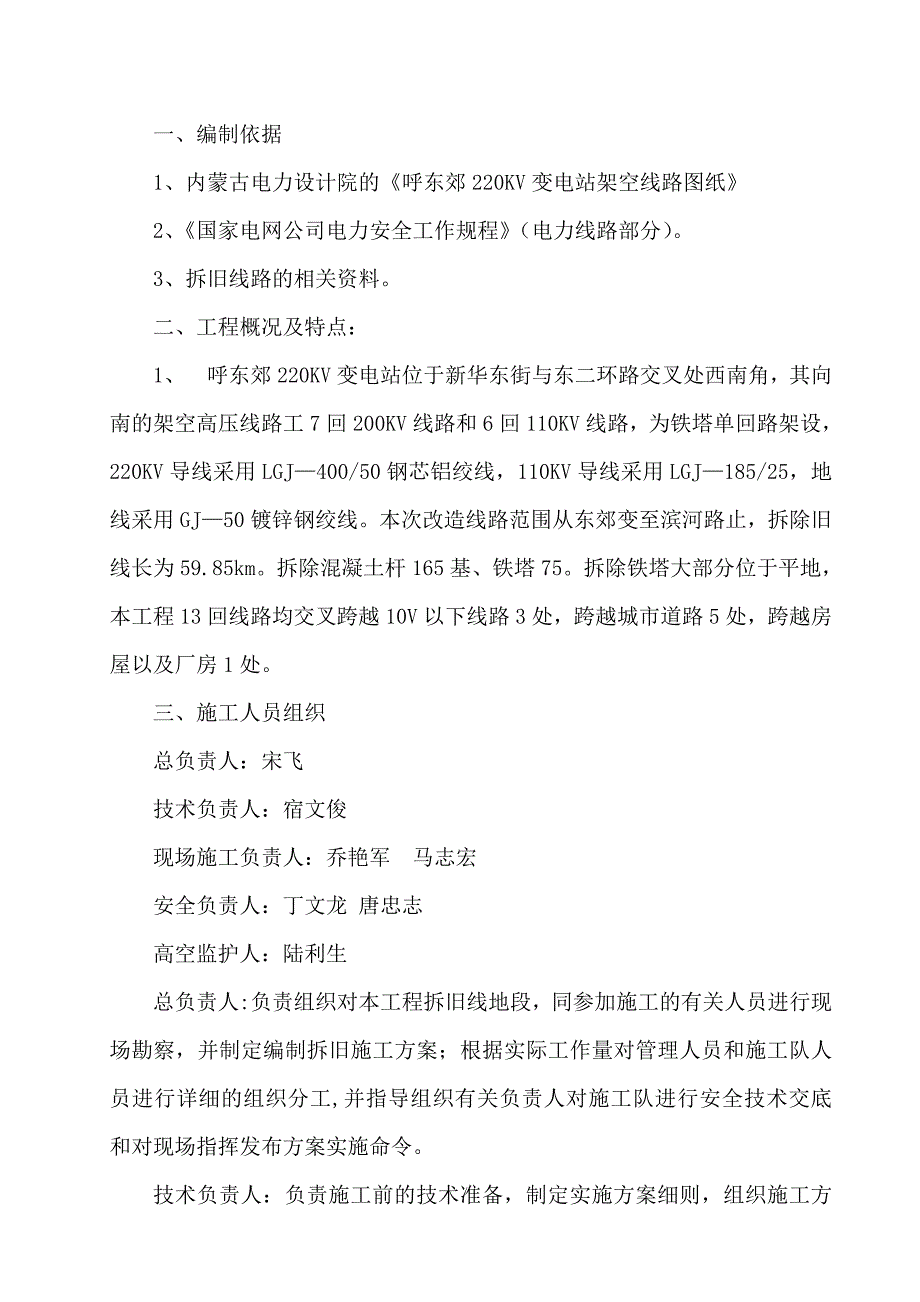 一、编制依据

1、内蒙古电力设计院的《呼东郊 220KV 变电站架空线路图纸》

2、《国家电网公司电力安全工作规程》（电力线路部分）。

3、拆旧线路的相关资料。

二、工程概况及特点：

1、　呼东郊 220KV 变电站位于新华东街与东二环路交叉处西南角，其向南的架空高压线路工 7 回 200KV 线路和 6 回 110KV 线路，为铁塔单回路架设，220KV 导线采用 LGJ—400/50 钢芯铝绞线，110KV 导线采用 LGJ—185/25，地线采用 GJ—50 镀锌钢绞线。本次改造线路范围从东郊变至滨河路止，拆除旧线长为 59.85km。拆除混凝土杆 165 基、铁塔 75。拆除铁塔大部分位于平地，本工程 13 回线路均交叉跨越 10V 以下线路 3 处，跨越城市道路 5 处，跨越房屋以及厂房 1 处。

三、施工人员组织

总负责人：宋飞

技术负责人：宿文俊

现场施工负责人：乔艳军　马志宏

安全负责人：丁文龙 唐忠志

高空监护人：陆利生

总负责人:负责组织对本工程拆旧线地段，同参加施工的有关人员进行现场勘察，并制定编制拆旧施工方案；根据实际工作量对管理人员和施工队人员进行详细的组织分工,并指导组织有关负责人对施工队进行安全技术交底和对现场指挥发布方案实施命令。

技术负责人：负责施工前的技术准备，制定实施方案细则，组织施工方